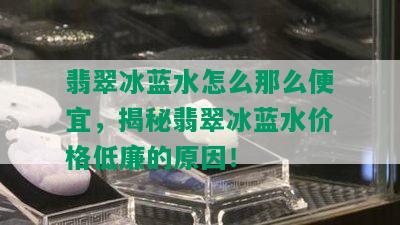 翡翠冰蓝水怎么那么便宜，揭秘翡翠冰蓝水价格低廉的原因！